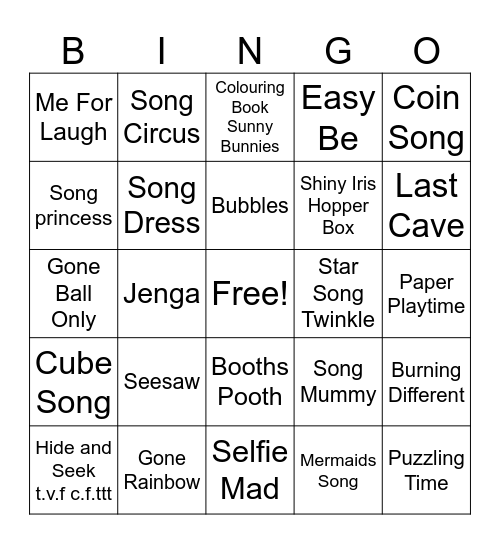 | B | I | N | G | O |
|---|---|---|---|---|
| Me For Laugh | Song Circus | Colouring Book Sunny Bunnies | Easy Be | Coin Song |
| Song princess | Song Dress | Bubbles | Shiny Iris Hopper Box | Last Cave |
| Gone Ball Only | Jenga | Free! | Star Song Twinkle | Paper Playtime |
| Cube Song | Seesaw | Booths Pooth | Song Mummy | Burning Different |
| Hide and Seek t.v.f c.f.ttt | Gone Rainbow | Selfie Mad | Mermaids Song | Puzzling Time |